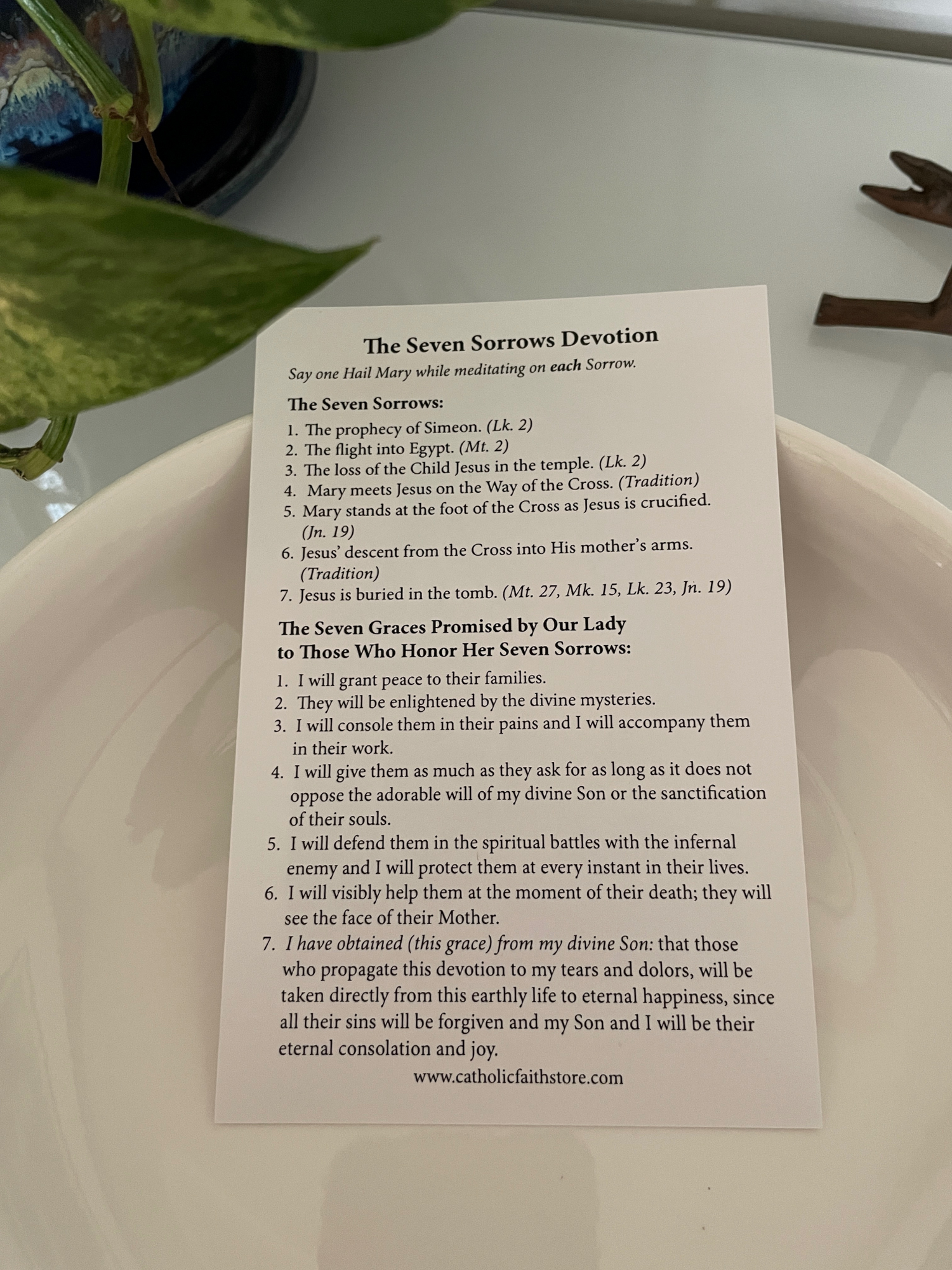 The Seven Sorrows Devotion

Say one Hail Mary while meditating on each Sorrow.

The Seven Sorrows:

1. The prophecy of Simeon. (Lk. 2)
2. The flight into Egypt. (Mt. 2)
3. The loss of the Child Jesus in the temple. (Lk. 2)
4. Mary meets Jesus on the Way of the Cross. (Tradition)
5. Mary stands at the foot of the Cross as Jesus is crucified. (Jn. 19)
6. Jesus' descent from the Cross into His mother's arms. (Tradition)
7. Jesus is buried in the tomb. (Mt. 27, Mk. 15, Lk. 23, Jn. 19)

The Seven Graces Promised by Our Lady to Those Who Honor Her Seven Sorrows:

1. I will grant peace to their families.
2. They will be enlightened by the divine mysteries.
3. I will console them in their pains and I will accompany them in their work.
4. I will give them as much as they ask for as long as it does not oppose the adorable will of my divine Son or the sanctification of their souls.
5. I will defend them in the spiritual battles with the infernal enemy and I will protect them at every instant in their lives.
6. I will visibly help them at the moment of their death; they will see the face of their Mother.
7. I have obtained (this grace) from my divine Son: that those who propagate this devotion to my tears and dolors, will be taken directly from this earthly life to eternal happiness, since all their sins will be forgiven and my Son and I will be their eternal consolation and joy.

www.catholicfaithstore.com